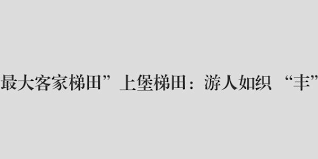 最大客家梯田”上堡梯田：游人如织 “丰”